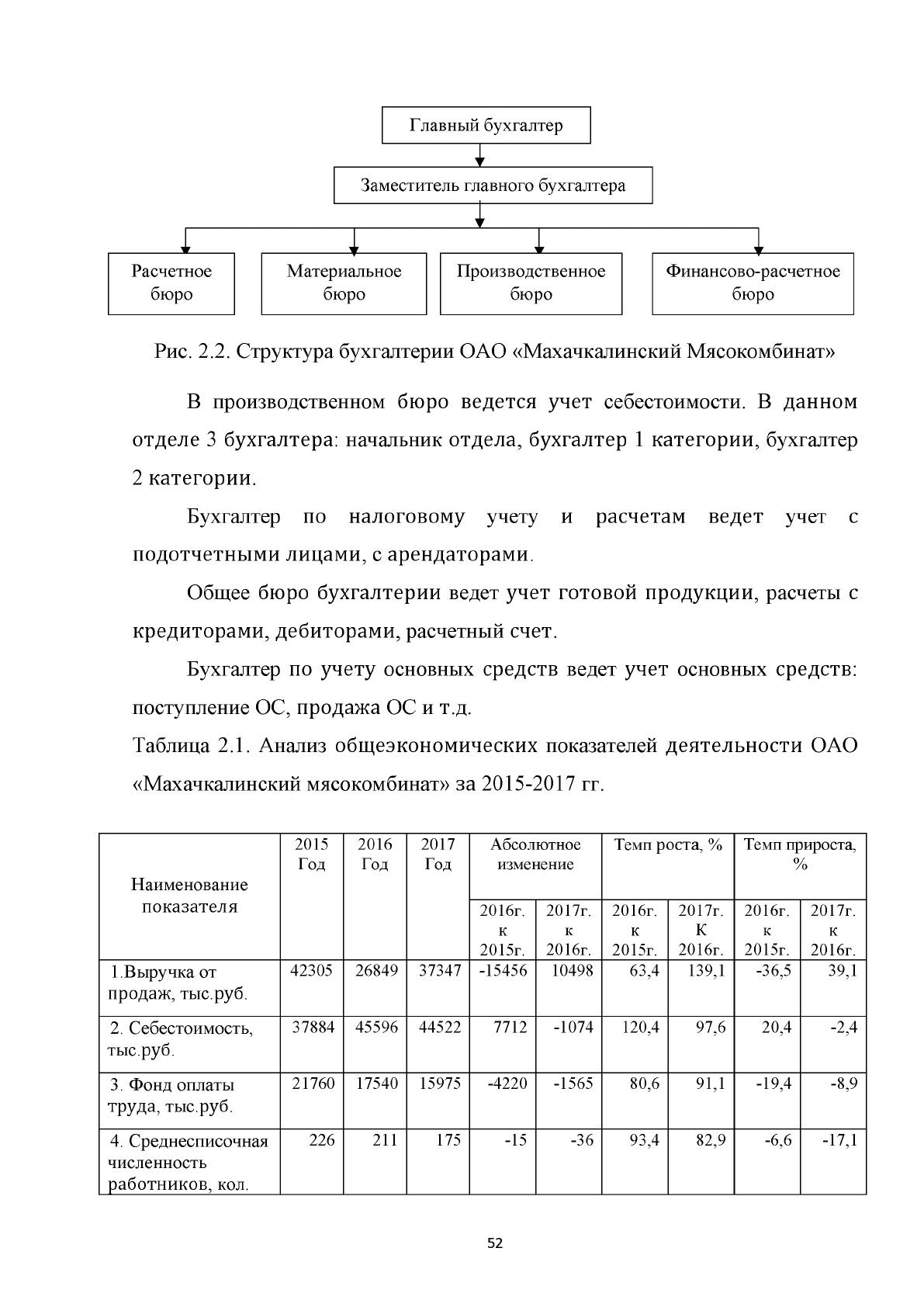 Главный бухгалтер

Заместитель главного бухгалтера

Расчетное бюро

Материальное бюро

Производственное бюро

Финансово-расчетное бюро

Рис. 2.2. Структура бухгалтерии ОАО «Махачкалинский Мясокомбинат»

В производственном бюро ведется учет себестоимости. В данном отделе 3 бухгалтера: начальник отдела, бухгалтер 1 категории, бухгалтер 2 категории.

Бухгалтер по налоговому учету и расчетам ведет учет с подотчетными лицами, с арендаторами.

Общее бюро бухгалтерии ведет учет готовой продукции, расчеты с кредиторами, дебиторами, расчетный счет.

Бухгалтер по учету основных средств ведет учет основных средств: поступление ОС, продажа ОС и т.д.

Таблица 2.1. Анализ общеэкономических показателей деятельности ОАО «Махачкалинский мясокомбинат» за 2015-2017 гг.

| Наименование показателя | 2015 Год | 2016 Год | 2017 Год | Абсолютное изменение | | Темп роста, % | | Темп прироста, % | |
|---|---|---|---|---|---|---|---|---|---|
| | | | | 2016г. к 2015г. | 2017г. к 2016г. | 2016г. к 2015г. | 2017г. К 2016г. | 2016г. к 2015г. | 2017г. к 2016г. |
| 1.Выручка от продаж, тыс.руб. | 42305 | 26849 | 37347 | -15456 | 10498 | 63,4 | 139,1 | -36,5 | 39,1 |
| 2. Себестоимость, тыс.руб. | 37884 | 45596 | 44522 | 7712 | -1074 | 120,4 | 97,6 | 20,4 | -2,4 |
| 3. Фонд оплаты труда, тыс.руб. | 21760 | 17540 | 15975 | -4220 | -1565 | 80,6 | 91,1 | -19,4 | -8,9 |
| 4. Среднесписочная численность работников, кол. | 226 | 211 | 175 | -15 | -36 | 93,4 | 82,9 | -6,6 | -17,1 |

52